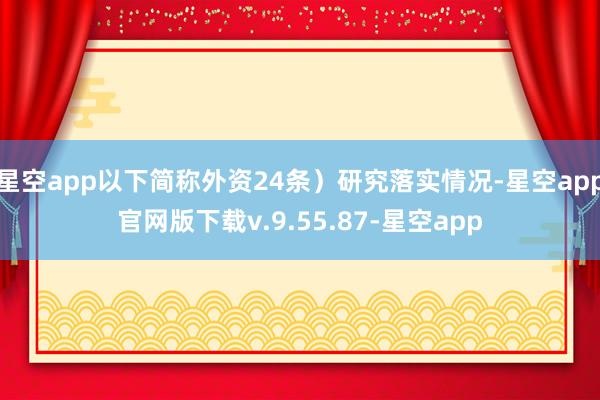 星空app以下简称外资24条）研究落实情况-星空app官网版下载v.9.55.87-星空app